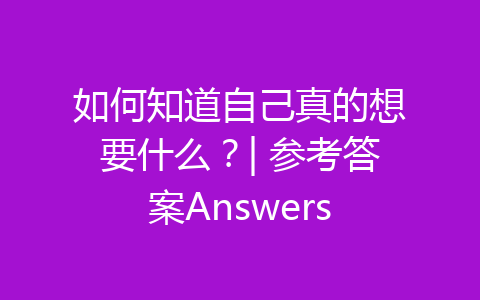 如何知道自己真的想要什么？| 参考答案Answers